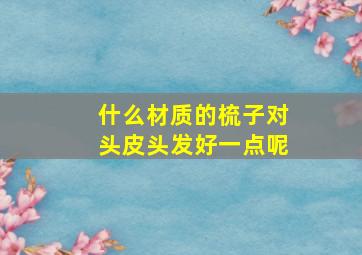 什么材质的梳子对头皮头发好一点呢